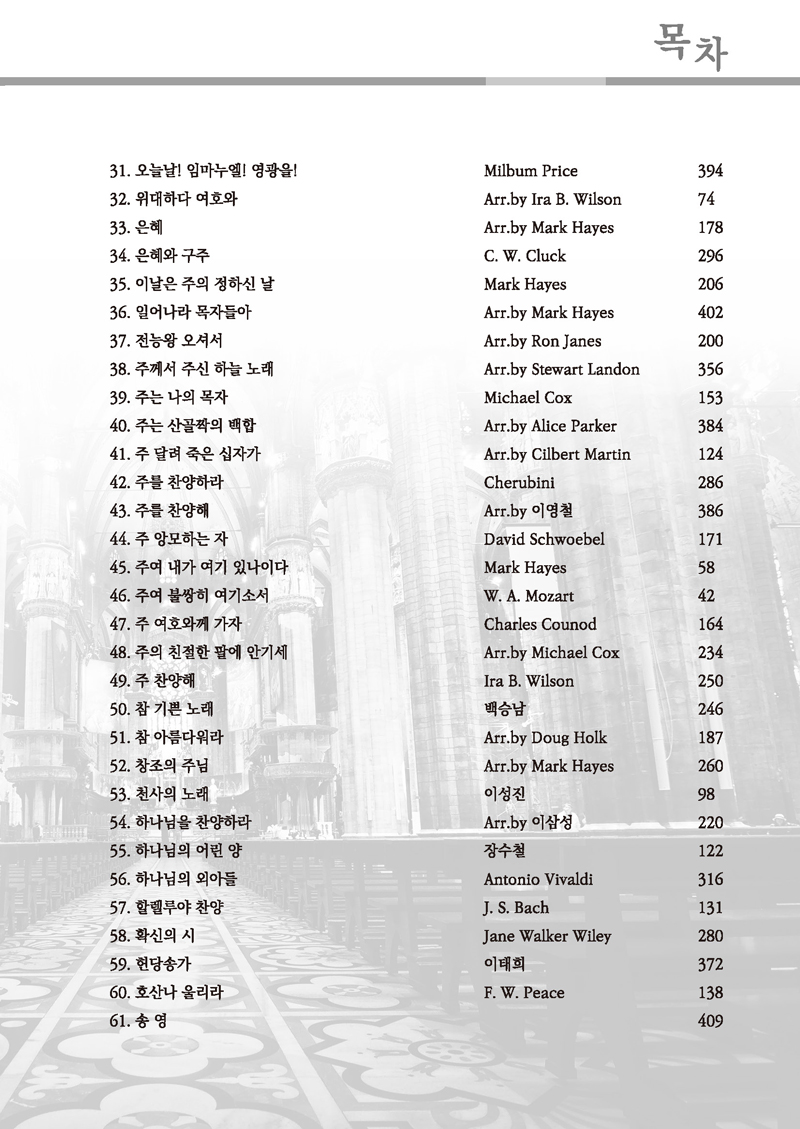 목차

| | | |
|---|---|---|
| 31. 오늘날! 임마누엘! 영광을! | Milbum Price | 394 |
| 32. 위대하다 여호와 | Arr.by Ira B. Wilson | 74 |
| 33. 은혜 | Arr.by Mark Hayes | 178 |
| 34. 은혜와 구주 | C. W. Cluck | 296 |
| 35. 이날은 주의 정하신 날 | Mark Hayes | 206 |
| 36. 일어나라 목자들아 | Arr.by Mark Hayes | 402 |
| 37. 전능왕 오셔서 | Arr.by Ron Janes | 200 |
| 38. 주께서 주신 하늘 노래 | Arr.by Stewart Landon | 356 |
| 39. 주는 나의 목자 | Michael Cox | 153 |
| 40. 주는 산골짝의 백합 | Arr.by Alice Parker | 384 |
| 41. 주 달려 죽은 십자가 | Arr.by Cilbert Martin | 124 |
| 42. 주를 찬양하라 | Cherubini | 286 |
| 43. 주를 찬양해 | Arr.by 이영철 | 386 |
| 44. 주 앙모하는 자 | David Schwoebel | 171 |
| 45. 주여 내가 여기 있나이다 | Mark Hayes | 58 |
| 46. 주여 불쌍히 여기소서 | W. A. Mozart | 42 |
| 47. 주 여호와께 가자 | Charles Counod | 164 |
| 48. 주의 친절한 팔에 안기세 | Arr.by Michael Cox | 234 |
| 49. 주 찬양해 | Ira B. Wilson | 250 |
| 50. 참 기쁜 노래 | 백승남 | 246 |
| 51. 참 아름다워라 | Arr.by Doug Holk | 187 |
| 52. 창조의 주님 | Arr.by Mark Hayes | 260 |
| 53. 천사의 노래 | 이성진 | 98 |
| 54. 하나님을 찬양하라 | Arr.by 이삼성 | 220 |
| 55. 하나님의 어린 양 | 장수철 | 122 |
| 56. 하나님의 외아들 | Antonio Vivaldi | 316 |
| 57. 할렐루야 찬양 | J. S. Bach | 131 |
| 58. 확신의 시 | Jane Walker Wiley | 280 |
| 59. 헌당송가 | 이태희 | 372 |
| 60. 호산나 울리라 | F. W. Peace | 138 |
| 61. 송 영 | | 409 |